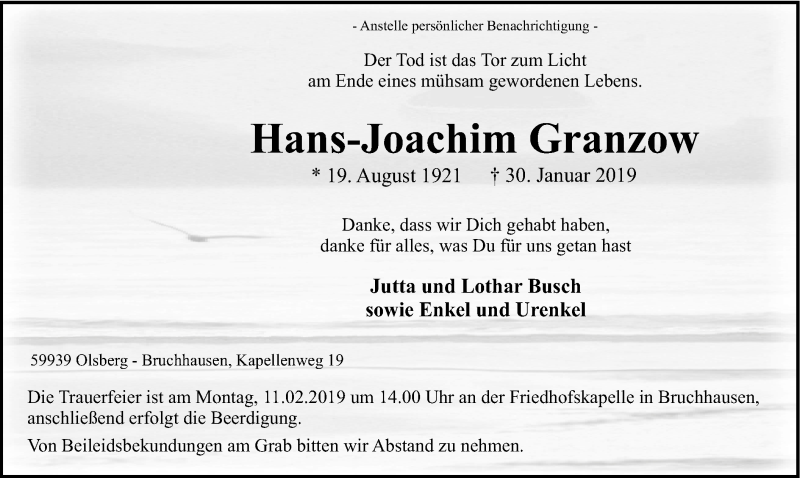 - Anstelle persönlicher Benachrichtigung -

Der Tod ist das Tor zum Licht
am Ende eines mühsam gewordenen Lebens.

Hans-Joachim Granzow

* 19. August 1921 † 30. Januar 2019

Danke, dass wir Dich gehabt haben,
danke für alles, was Du für uns getan hast

Jutta und Lothar Busch
sowie Enkel und Urenkel

59939 Olsberg - Bruchhausen, Kapellenweg 19

Die Trauerfeier ist am Montag, 11.02.2019 um 14.00 Uhr an der Friedhofskapelle in Bruchhausen, anschließend erfolgt die Beerdigung.

Von Beileidsbekundungen am Grab bitten wir Abstand zu nehmen.